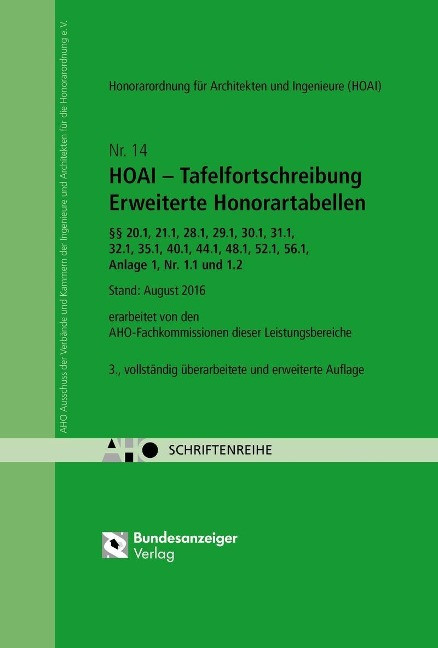 AHO Ausschuss der Verbände und Kammern der Ingenieure und Architekten für die Honorarordnung e.V.

Honorarordnung für Architekten und Ingenieure (HOAI)

Nr. 14

HOAI – Tafelfortschreibung Erweiterte Honorartabellen

§§ 20.1, 21.1, 28.1, 29.1, 30.1, 31.1, 32.1, 35.1, 40.1, 44.1, 48.1, 52.1, 56.1, Anlage 1, Nr. 1.1 und 1.2

Stand: August 2016

erarbeitet von den AHO-Fachkommissionen dieser Leistungsbereiche

3., vollständig überarbeitete und erweiterte Auflage

AHO SCHRIFTENREIHE

Bundesanzeiger Verlag